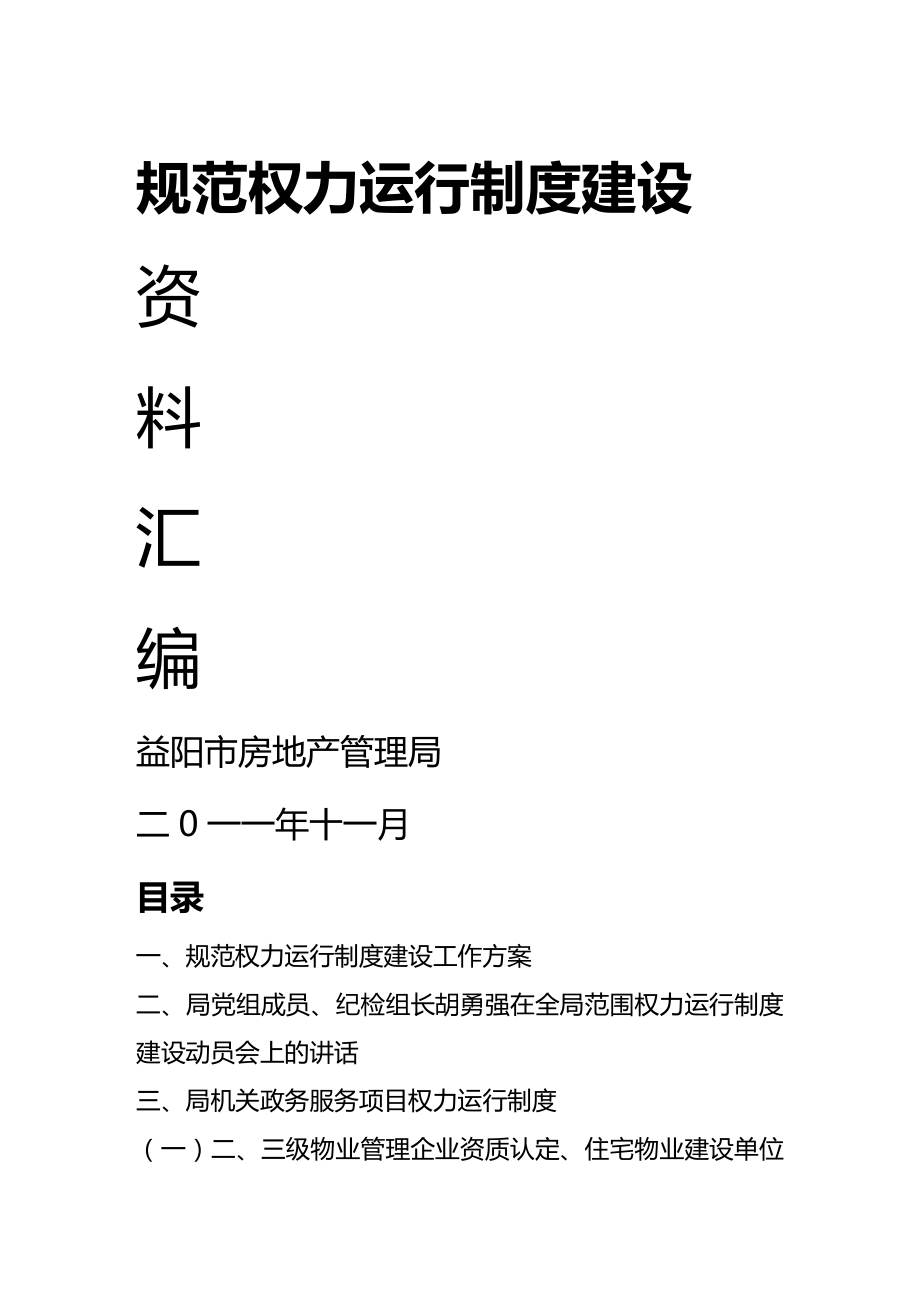 规范权力运行制度建设

资

料

汇

编

益阳市房地产管理局

二0一一年十一月

目录

一、规范权力运行制度建设工作方案

二、局党组成员、纪检组长胡勇强在全局范围权力运行制度建设动员会上的讲话

三、局机关政务服务项目权力运行制度

（一）二、三级物业管理企业资质认定、住宅物业建设单位